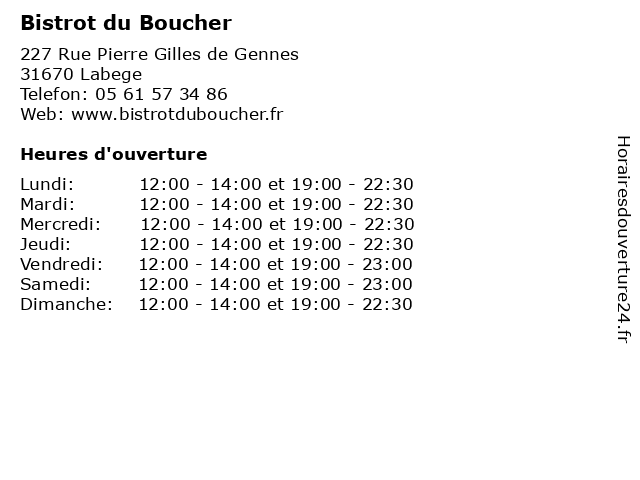 Bistrot du Boucher

227 Rue Pierre Gilles de Gennes
31670 Labege
Telefon: 05 61 57 34 86
Web: www.bistrotduboucher.fr

Heures d'ouverture

| | |
|---|---|
| Lundi: | 12:00 - 14:00 et 19:00 - 22:30 |
| Mardi: | 12:00 - 14:00 et 19:00 - 22:30 |
| Mercredi: | 12:00 - 14:00 et 19:00 - 22:30 |
| Jeudi: | 12:00 - 14:00 et 19:00 - 22:30 |
| Vendredi: | 12:00 - 14:00 et 19:00 - 23:00 |
| Samedi: | 12:00 - 14:00 et 19:00 - 23:00 |
| Dimanche: | 12:00 - 14:00 et 19:00 - 22:30 |

Horairesdouverture24.fr